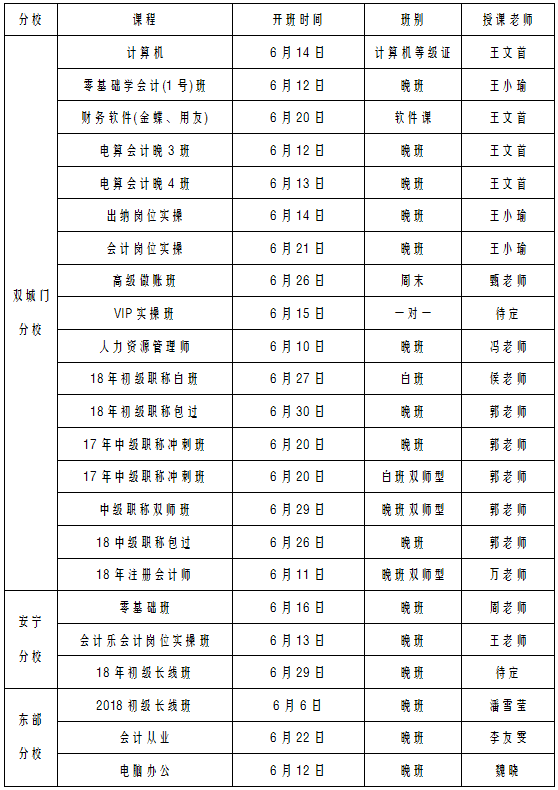 | 分校 | 课程 | 开班时间 | 班别 | 授课老师 |
|---|---|---|---|---|
| 双城门分校 | 计算机 | 6月14日 | 计算机等级证 | 王文首 |
| | 零基础学会计(1号)班 | 6月12日 | 晚班 | 王小瑜 |
| | 财务软件(金蝶、用友) | 6月20日 | 软件课 | 王文首 |
| | 电算会计晚3班 | 6月12日 | 晚班 | 王文首 |
| | 电算会计晚4班 | 6月13日 | 晚班 | 王文首 |
| | 出纳岗位实操 | 6月14日 | 晚班 | 王小瑜 |
| | 会计岗位实操 | 6月21日 | 晚班 | 王小瑜 |
| | 高级做账班 | 6月26日 | 周末 | 甄老师 |
| | VIP实操班 | 6月15日 | 一对一 | 待定 |
| | 人力资源管理师 | 6月10日 | 晚班 | 冯老师 |
| | 18年初级职称白班 | 6月27日 | 白班 | 侯老师 |
| | 18年初级职称包过 | 6月30日 | 晚班 | 郭老师 |
| | 17年中级职称冲刺班 | 6月20日 | 晚班 | 郭老师 |
| | 17年中级职称冲刺班 | 6月20日 | 白班双师型 | 郭老师 |
| | 中级职称双师班 | 6月29日 | 晚班双师型 | 郭老师 |
| | 18中级职称包过 | 6月26日 | 晚班 | 郭老师 |
| | 18年注册会计师 | 6月11日 | 晚班双师型 | 万老师 |
| 安宁分校 | 零基础班 | 6月16日 | 晚班 | 周老师 |
| | 会计乐会计岗位实操班 | 6月13日 | 晚班 | 王老师 |
| | 18年初级长线班 | 6月29日 | 晚班 | 待定 |
| 东部分校 | 2018初级长线班 | 6月6日 | 晚班 | 潘雪莹 |
| | 会计从业 | 6月22日 | 晚班 | 李友雯 |
| | 电脑办公 | 6月12日 | 晚班 | 魏晓 |